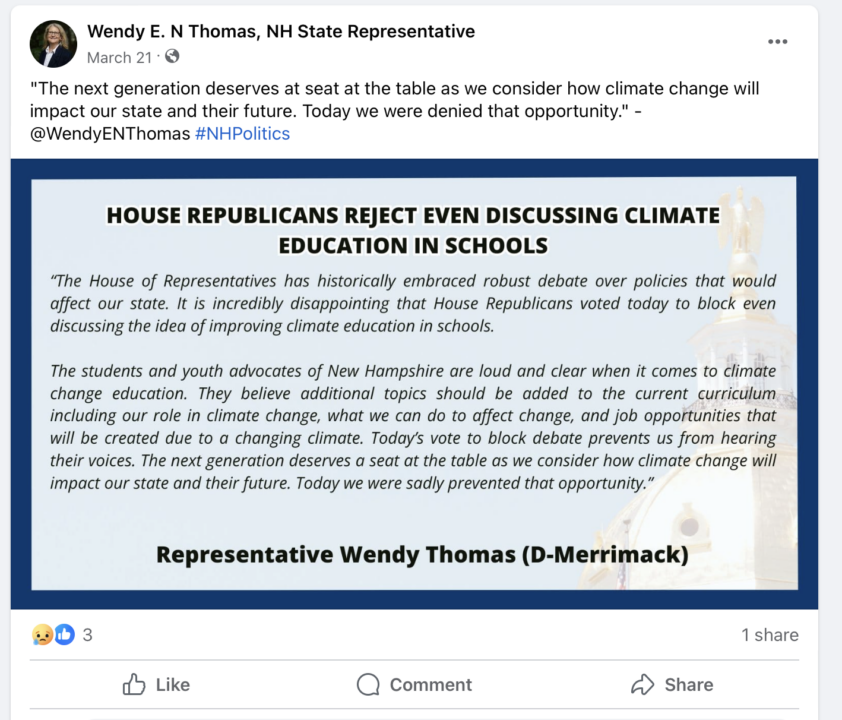 Wendy E. N Thomas, NH State Representative
March 21 ·
...

"The next generation deserves at seat at the table as we consider how climate change will impact our state and their future. Today we were denied that opportunity." - @WendyENThomas #NHPolitics

HOUSE REPUBLICANS REJECT EVEN DISCUSSING CLIMATE EDUCATION IN SCHOOLS

"The House of Representatives has historically embraced robust debate over policies that would affect our state. It is incredibly disappointing that House Republicans voted today to block even discussing the idea of improving climate education in schools.

The students and youth advocates of New Hampshire are loud and clear when it comes to climate change education. They believe additional topics should be added to the current curriculum including our role in climate change, what we can do to affect change, and job opportunities that will be created due to a changing climate. Today's vote to block debate prevents us from hearing their voices. The next generation deserves a seat at the table as we consider how climate change will impact our state and their future. Today we were sadly prevented that opportunity."

Representative Wendy Thomas (D-Merrimack)

3
1 share

Like
Comment
Share